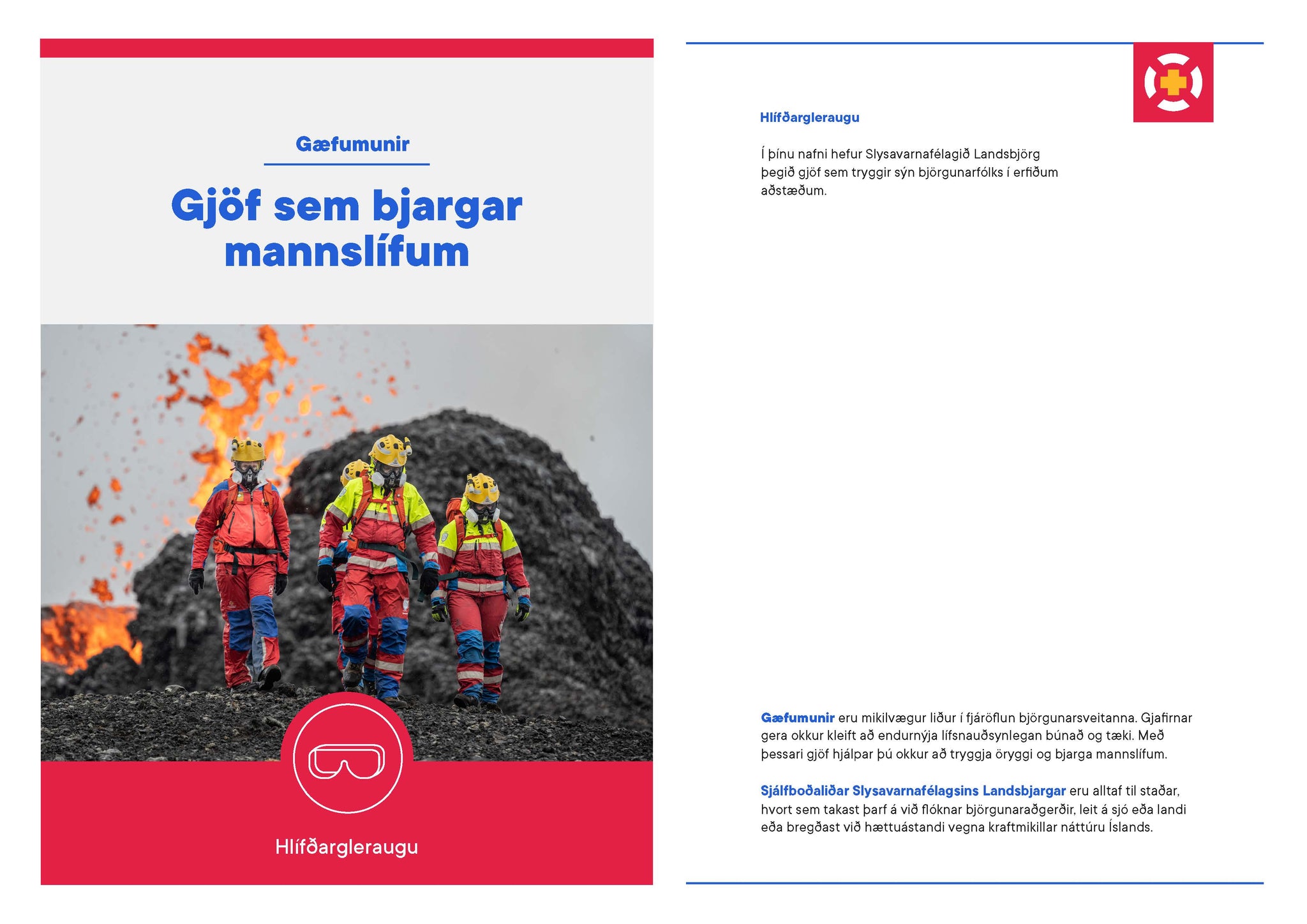 Gæfumunir

Gjöf sem bjargar mannslífum

Hlífðargleraugu

Hlífðargleraugu

Í þínu nafni hefur Slysavarnafélagið Landsbjörg þegið gjöf sem tryggir sýn björgunarfólks í erfiðum aðstæðum.

Gæfumunir eru mikilvægur liður í fjáröflun björgunarsveitanna. Gjafirnar gera okkur kleift að endurnýja lífsnauðsynlegan búnað og tæki. Með þessari gjöf hjálpar þú okkur að tryggja öryggi og bjarga mannslífum.

Sjálfboðaliðar Slysavarnafélagsins Landsbjargar eru alltaf til staðar, hvort sem takast þarf á við flóknar björgunaraðgerðir, leit á sjó eða landi eða bregðast við hættuástandi vegna kraftmikillar náttúru Íslands.